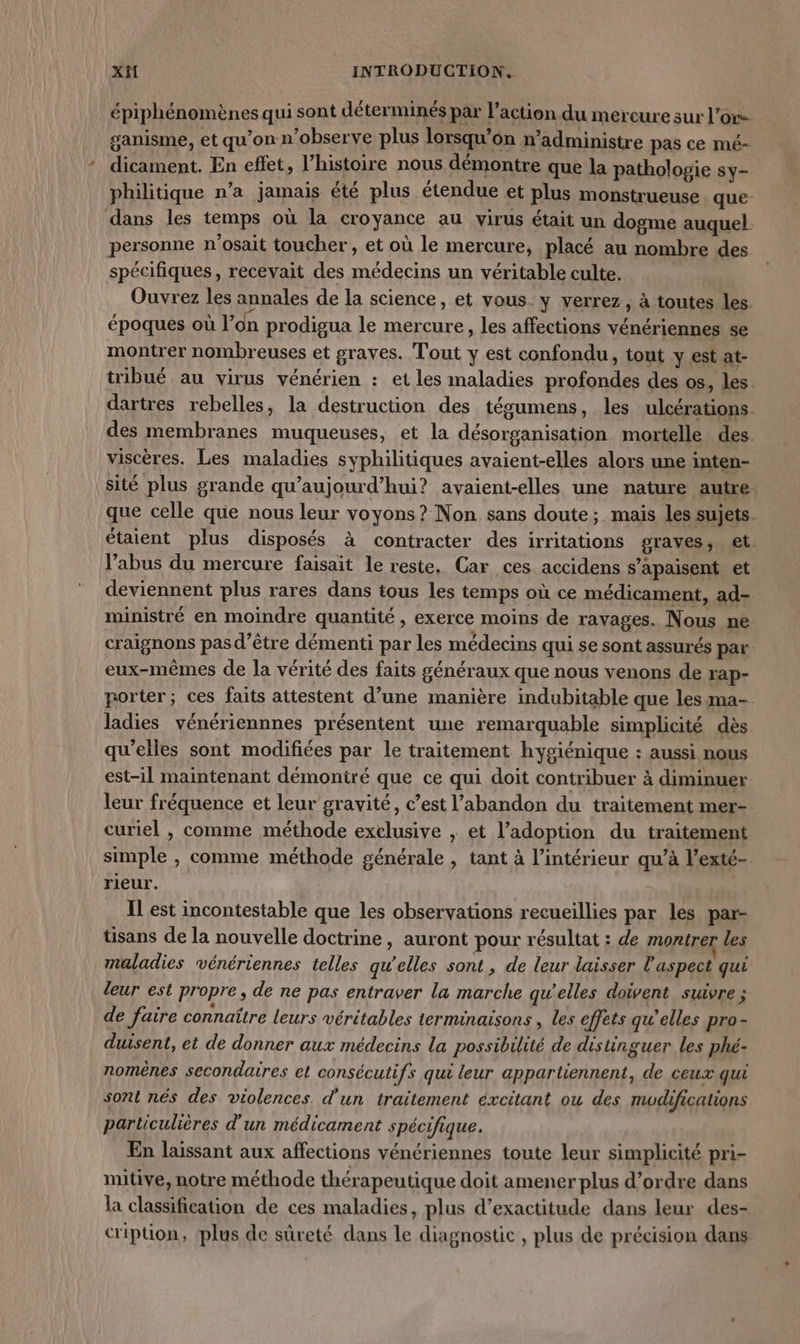 XII INTRODUCTION.

épiphénomènes qui sont déterminés par l'action du mercure sur l'organisme, et qu'on n'observe plus lorsqu'on n'administre pas ce médicament. En effet, l'histoire nous démontre que la pathologie syphilitique n'a jamais été plus étendue et plus monstrueuse que dans les temps où la croyance au virus était un dogme auquel personne n'osait toucher, et où le mercure, placé au nombre des spécifiques, recevait des médecins un véritable culte.

Ouvrez les annales de la science, et vous y verrez, à toutes les époques où l'on prodigua le mercure, les affections vénériennes se montrer nombreuses et graves. Tout y est confondu, tout y est attribué au virus vénérien : et les maladies profondes des os, les dartres rebelles, la destruction des tégumens, les ulcérations des membranes muqueuses, et la désorganisation mortelle des viscères. Les maladies syphilitiques avaient-elles alors une intensité plus grande qu'aujourd'hui? avaient-elles une nature autre que celle que nous leur voyons? Non sans doute; mais les sujets étaient plus disposés à contracter des irritations graves, et l'abus du mercure faisait le reste. Car ces accidens s'apaisent et deviennent plus rares dans tous les temps où ce médicament, administré en moindre quantité, exerce moins de ravages. Nous ne craignons pas d'être démenti par les médecins qui se sont assurés par eux-mêmes de la vérité des faits généraux que nous venons de rapporter; ces faits attestent d'une manière indubitable que les maladies vénériennnes présentent une remarquable simplicité dès qu'elles sont modifiées par le traitement hygiénique : aussi nous est-il maintenant démontré que ce qui doit contribuer à diminuer leur fréquence et leur gravité, c'est l'abandon du traitement mercuriel, comme méthode exclusive, et l'adoption du traitement simple, comme méthode générale, tant à l'intérieur qu'à l'extérieur.

Il est incontestable que les observations recueillies par les partisans de la nouvelle doctrine, auront pour résultat : de montrer les maladies vénériennes telles qu'elles sont, de leur laisser l'aspect qui leur est propre, de ne pas entraver la marche qu'elles doivent suivre; de faire connaître leurs véritables terminaisons, les effets qu'elles produisent, et de donner aux médecins la possibilité de distinguer les phénomènes secondaires et consécutifs qui leur appartiennent, de ceux qui sont nés des violences d'un traitement excitant ou des modifications particulières d'un médicament spécifique.

En laissant aux affections vénériennes toute leur simplicité primitive, notre méthode thérapeutique doit amener plus d'ordre dans la classification de ces maladies, plus d'exactitude dans leur description, plus de sûreté dans le diagnostic, plus de précision dans